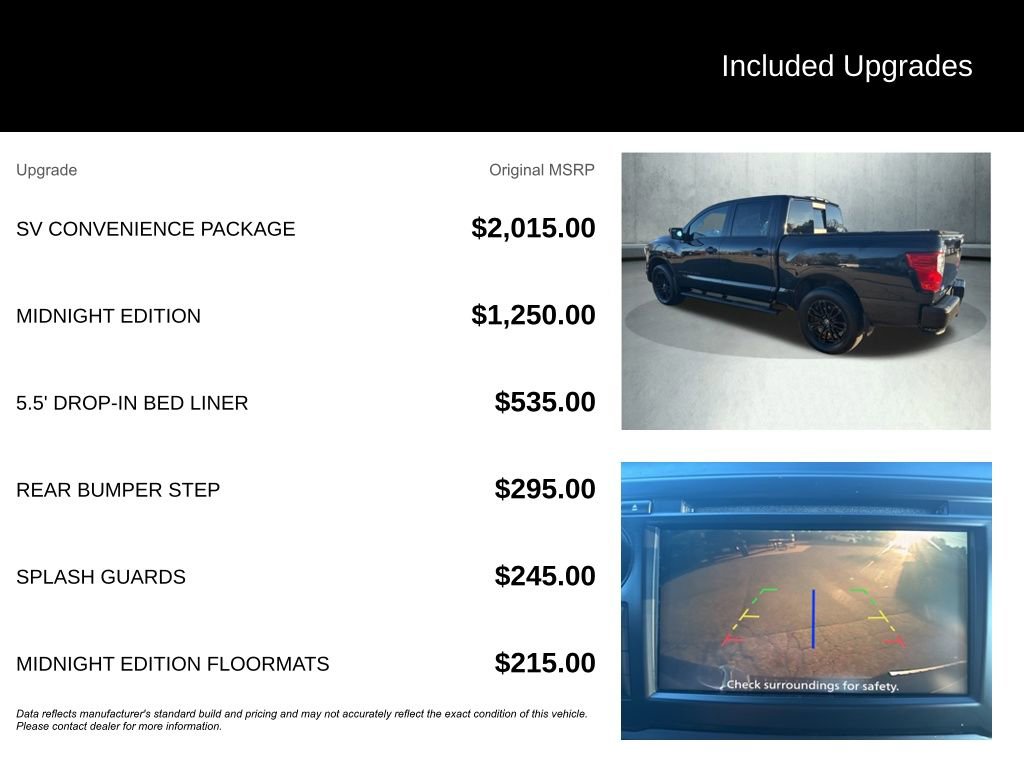 Included Upgrades

| Upgrade | Original MSRP |
|---|---|
| SV CONVENIENCE PACKAGE | $2,015.00 |
| MIDNIGHT EDITION | $1,250.00 |
| 5.5' DROP-IN BED LINER | $535.00 |
| REAR BUMPER STEP | $295.00 |
| SPLASH GUARDS | $245.00 |
| MIDNIGHT EDITION FLOORMATS | $215.00 |

Data reflects manufacturer's standard build and pricing and may not accurately reflect the exact condition of this vehicle. Please contact dealer for more information.

Check surroundings for safety.